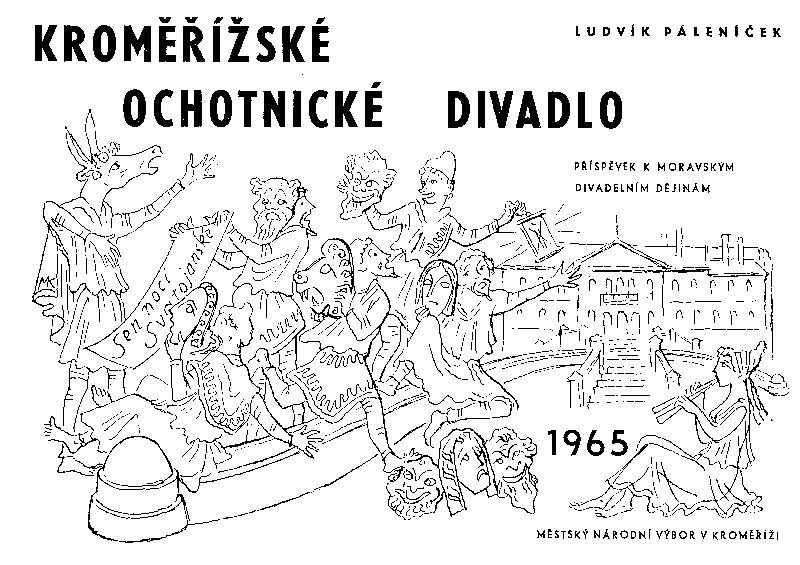 KROMĚŘÍŽSKÉ OCHOTNICKÉ DIVADLO

LUDVÍK PÁLENÍČEK

PŘÍSPĚVEK K MORAVSKÝM DIVADELNÍM DĚJINÁM

Sen noci Svatojanské

1965

MĚSTSKÝ NÁRODNÍ VÝBOR V KROMĚŘÍŽI